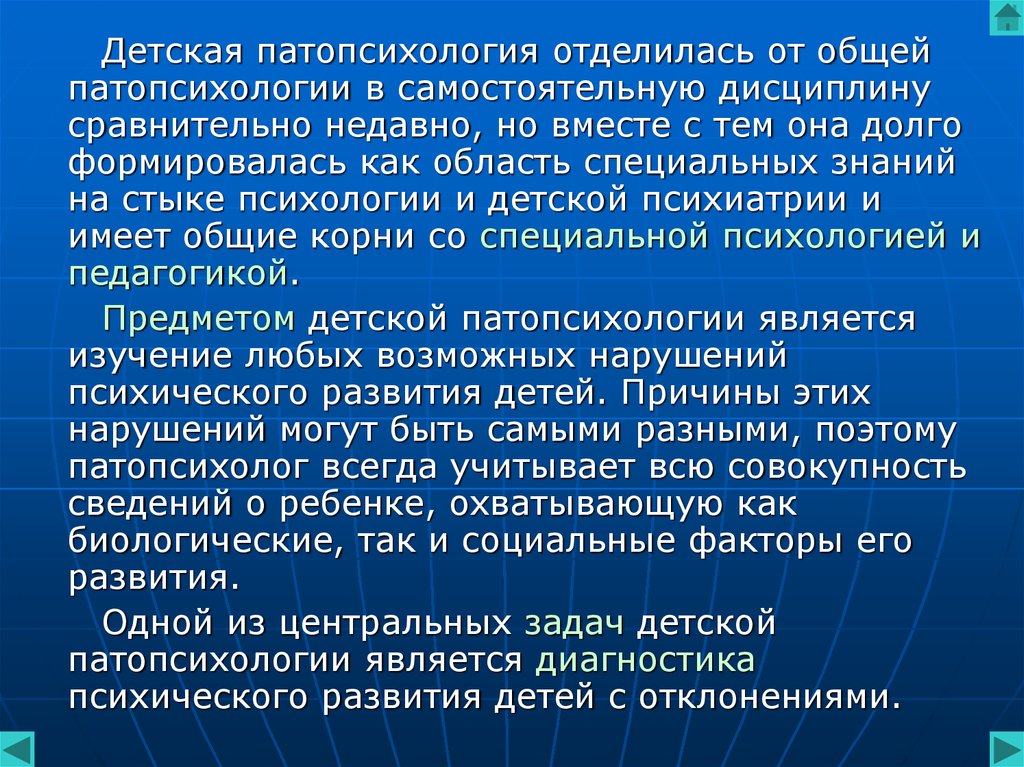 Детская патопсихология отделилась от общей патопсихологии в самостоятельную дисциплину сравнительно недавно, но вместе с тем она долго формировалась как область специальных знаний на стыке психологии и детской психиатрии и имеет общие корни со специальной психологией и педагогикой.

Предметом детской патопсихологии является изучение любых возможных нарушений психического развития детей. Причины этих нарушений могут быть самыми разными, поэтому патопсихолог всегда учитывает всю совокупность сведений о ребенке, охватывающую как биологические, так и социальные факторы его развития.

Одной из центральных задач детской патопсихологии является диагностика психического развития детей с отклонениями.